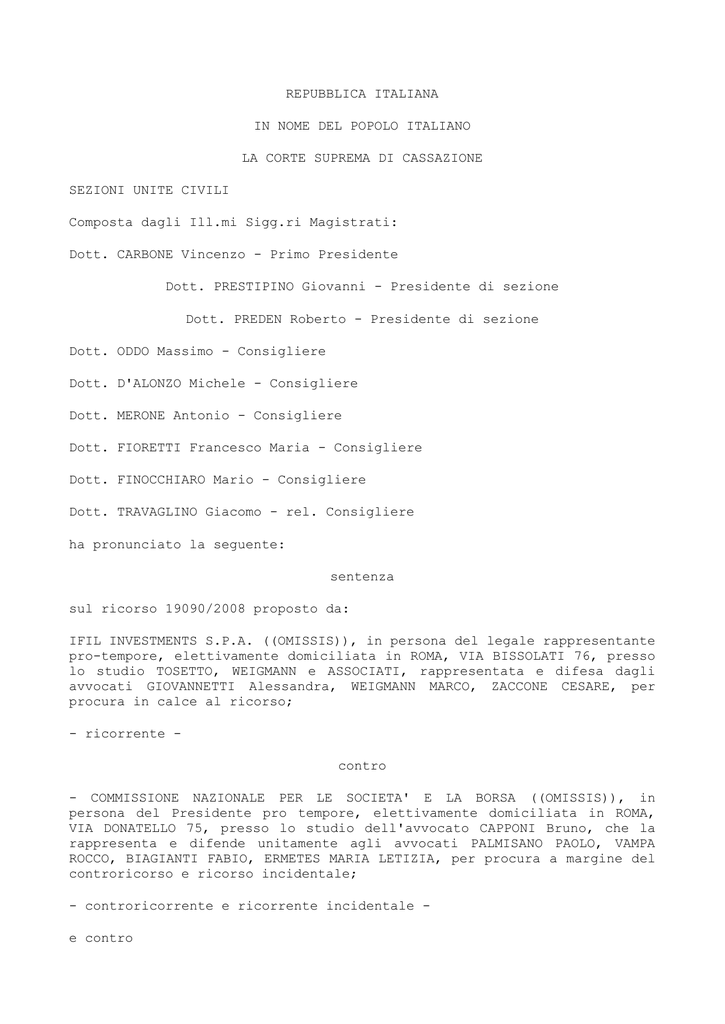 REPUBBLICA ITALIANA

IN NOME DEL POPOLO ITALIANO

LA CORTE SUPREMA DI CASSAZIONE

SEZIONI UNITE CIVILI

Composta dagli Ill.mi Sigg.ri Magistrati:

Dott. CARBONE Vincenzo - Primo Presidente

Dott. PRESTIPINO Giovanni - Presidente di sezione

Dott. PREDEN Roberto - Presidente di sezione

Dott. ODDO Massimo - Consigliere

Dott. D'ALONZO Michele - Consigliere

Dott. MERONE Antonio - Consigliere

Dott. FIORETTI Francesco Maria - Consigliere

Dott. FINOCCHIARO Mario - Consigliere

Dott. TRAVAGLINO Giacomo - rel. Consigliere

ha pronunciato la seguente:

sentenza

sul ricorso 19090/2008 proposto da:

IFIL INVESTMENTS S.P.A. ((OMISSIS)), in persona del legale rappresentante pro-tempore, elettivamente domiciliata in ROMA, VIA BISSOLATI 76, presso lo studio TOSETTO, WEIGMANN e ASSOCIATI, rappresentata e difesa dagli avvocati GIOVANNETTI Alessandra, WEIGMANN MARCO, ZACCONE CESARE, per procura in calce al ricorso;

- ricorrente -

contro

- COMMISSIONE NAZIONALE PER LE SOCIETA' E LA BORSA ((OMISSIS)), in persona del Presidente pro tempore, elettivamente domiciliata in ROMA, VIA DONATELLO 75, presso lo studio dell'avvocato CAPPONI Bruno, che la rappresenta e difende unitamente agli avvocati PALMISANO PAOLO, VAMPA ROCCO, BIAGIANTI FABIO, ERMETES MARIA LETIZIA, per procura a margine del controricorso e ricorso incidentale;

- controricorrente e ricorrente incidentale -

e contro